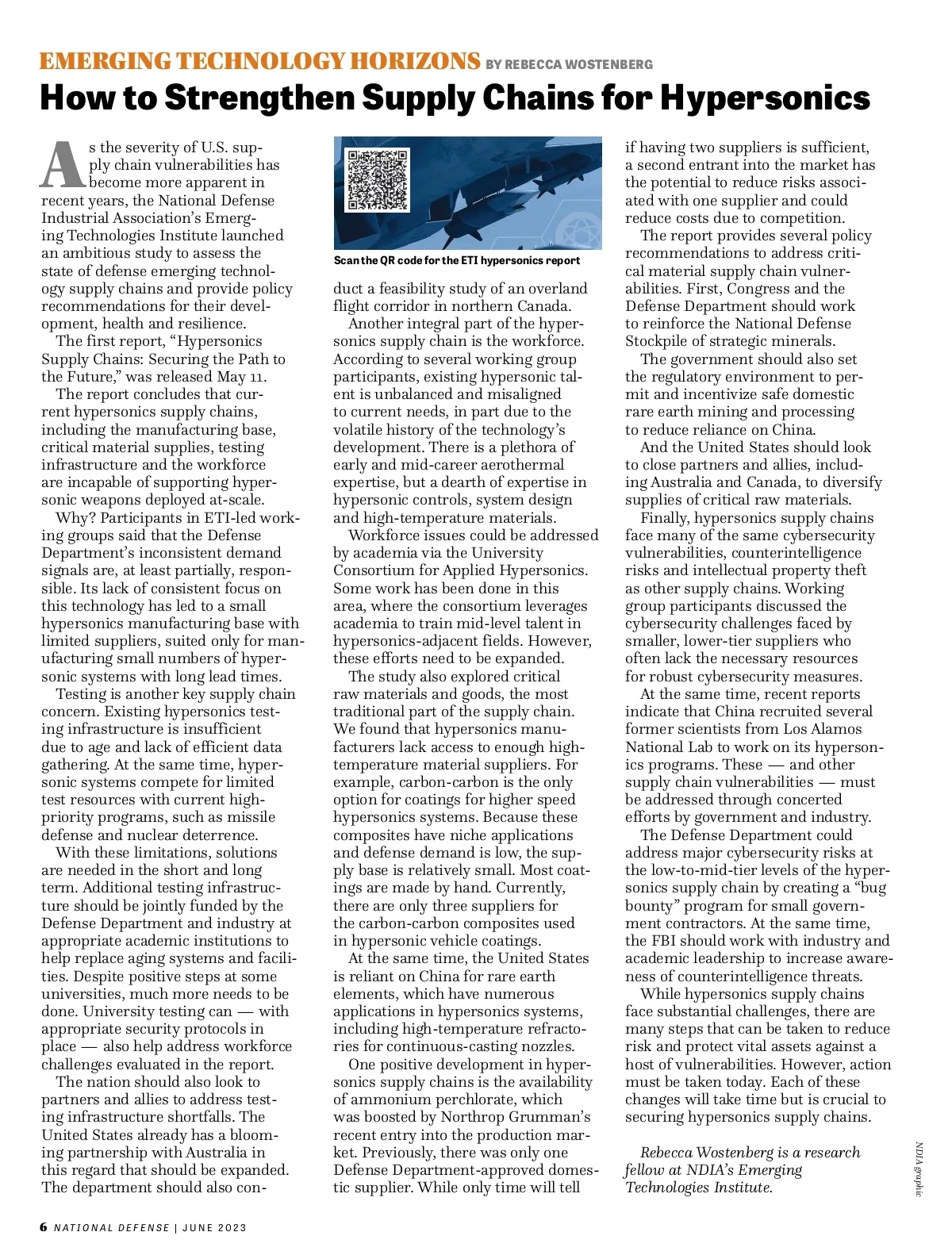 EMERGING TECHNOLOGY HORIZONS BY REBECCA WOSTENBERG

How to Strengthen Supply Chains for Hypersonics

As the severity of U.S. supply chain vulnerabilities has become more apparent in recent years, the National Defense Industrial Association's Emerging Technologies Institute launched an ambitious study to assess the state of defense emerging technology supply chains and provide policy recommendations for their development, health and resilience.

The first report, "Hypersonics Supply Chains: Securing the Path to the Future," was released May 11.

The report concludes that current hypersonics supply chains, including the manufacturing base, critical material supplies, testing infrastructure and the workforce are incapable of supporting hypersonic weapons deployed at-scale.

Why? Participants in ETI-led working groups said that the Defense Department's inconsistent demand signals are, at least partially, responsible. Its lack of consistent focus on this technology has led to a small hypersonics manufacturing base with limited suppliers, suited only for manufacturing small numbers of hypersonic systems with long lead times.

Testing is another key supply chain concern. Existing hypersonics testing infrastructure is insufficient due to age and lack of efficient data gathering. At the same time, hypersonic systems compete for limited test resources with current high-priority programs, such as missile defense and nuclear deterrence.

With these limitations, solutions are needed in the short and long term. Additional testing infrastructure should be jointly funded by the Defense Department and industry at appropriate academic institutions to help replace aging systems and facilities. Despite positive steps at some universities, much more needs to be done. University testing can — with appropriate security protocols in place — also help address workforce challenges evaluated in the report.

The nation should also look to partners and allies to address testing infrastructure shortfalls. The United States already has a blooming partnership with Australia in this regard that should be expanded. The department should also conduct a feasibility study of an overland flight corridor in northern Canada.

Scan the QR code for the ETI hypersonics report

Another integral part of the hypersonics supply chain is the workforce. According to several working group participants, existing hypersonic talent is unbalanced and misaligned to current needs, in part due to the volatile history of the technology's development. There is a plethora of early and mid-career aerothermal expertise, but a dearth of expertise in hypersonic controls, system design and high-temperature materials.

Workforce issues could be addressed by academia via the University Consortium for Applied Hypersonics. Some work has been done in this area, where the consortium leverages academia to train mid-level talent in hypersonics-adjacent fields. However, these efforts need to be expanded.

The study also explored critical raw materials and goods, the most traditional part of the supply chain. We found that hypersonics manufacturers lack access to enough high-temperature material suppliers. For example, carbon-carbon is the only option for coatings for higher speed hypersonics systems. Because these composites have niche applications and defense demand is low, the supply base is relatively small. Most coatings are made by hand. Currently, there are only three suppliers for the carbon-carbon composites used in hypersonic vehicle coatings.

At the same time, the United States is reliant on China for rare earth elements, which have numerous applications in hypersonics systems, including high-temperature refractories for continuous-casting nozzles.

One positive development in hypersonics supply chains is the availability of ammonium perchlorate, which was boosted by Northrop Grumman's recent entry into the production market. Previously, there was only one Defense Department-approved domestic supplier. While only time will tell if having two suppliers is sufficient, a second entrant into the market has the potential to reduce risks associated with one supplier and could reduce costs due to competition.

The report provides several policy recommendations to address critical material supply chain vulnerabilities. First, Congress and the Defense Department should work to reinforce the National Defense Stockpile of strategic minerals.

The government should also set the regulatory environment to permit and incentivize safe domestic rare earth mining and processing to reduce reliance on China.

And the United States should look to close partners and allies, including Australia and Canada, to diversify supplies of critical raw materials.

Finally, hypersonics supply chains face many of the same cybersecurity vulnerabilities, counterintelligence risks and intellectual property theft as other supply chains. Working group participants discussed the cybersecurity challenges faced by smaller, lower-tier suppliers who often lack the necessary resources for robust cybersecurity measures.

At the same time, recent reports indicate that China recruited several former scientists from Los Alamos National Lab to work on its hypersonics programs. These — and other supply chain vulnerabilities — must be addressed through concerted efforts by government and industry.

The Defense Department could address major cybersecurity risks at the low-to-mid-tier levels of the hypersonics supply chain by creating a "bug bounty" program for small government contractors. At the same time, the FBI should work with industry and academic leadership to increase awareness of counterintelligence threats.

While hypersonics supply chains face substantial challenges, there are many steps that can be taken to reduce risk and protect vital assets against a host of vulnerabilities. However, action must be taken today. Each of these changes will take time but is crucial to securing hypersonics supply chains.

Rebecca Wostenberg is a research fellow at NDIA's Emerging Technologies Institute.

NDIA graphic

6 NATIONAL DEFENSE | JUNE 2023